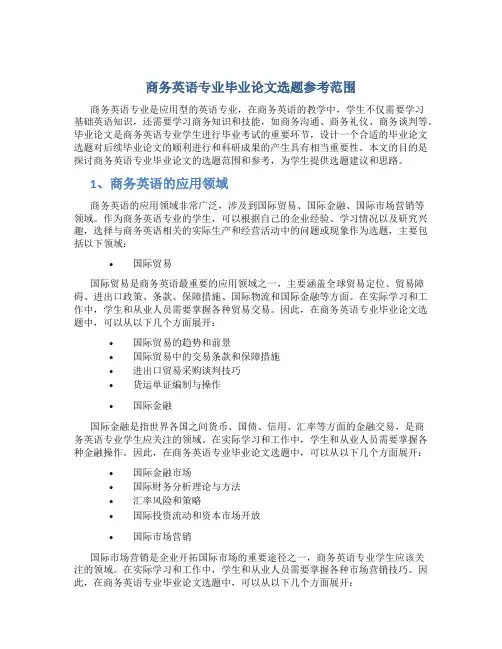 商务英语专业毕业论文选题参考范围

商务英语专业是应用型的英语专业，在商务英语的教学中，学生不仅需要学习基础英语知识，还需要学习商务知识和技能，如商务沟通、商务礼仪、商务谈判等。毕业论文是商务英语专业学生进行毕业考试的重要环节，设计一个合适的毕业论文选题对后续毕业论文的顺利进行和科研成果的产生具有相当重要性。本文的目的是探讨商务英语专业毕业论文的选题范围和参考，为学生提供选题建议和思路。

1、商务英语的应用领域

商务英语的应用领域非常广泛，涉及到国际贸易、国际金融、国际市场营销等领域。作为商务英语专业的学生，可以根据自己的企业经验、学习情况以及研究兴趣，选择与商务英语相关的实际生产和经营活动中的问题或现象作为选题，主要包括以下领域：

• 国际贸易

国际贸易是商务英语最重要的应用领域之一，主要涵盖全球贸易定位、贸易障碍、进出口政策、条款、保障措施、国际物流和国际金融等方面。在实际学习和工作中，学生和从业人员需要掌握各种贸易交易。因此，在商务英语专业毕业论文选题中，可以从以下几个方面展开：

• 国际贸易的趋势和前景
• 国际贸易中的交易条款和保障措施
• 进出口贸易采购谈判技巧
• 货运单证编制与操作

• 国际金融

国际金融是指世界各国之间货币、国债、信用、汇率等方面的金融交易，是商务英语专业学生应关注的领域。在实际学习和工作中，学生和从业人员需要掌握各种金融操作。因此，在商务英语专业毕业论文选题中，可以从以下几个方面展开：

• 国际金融市场
• 国际财务分析理论与方法
• 汇率风险和策略
• 国际投资流动和资本市场开放

• 国际市场营销

国际市场营销是企业开拓国际市场的重要途径之一，商务英语专业学生应该关注的领域。在实际学习和工作中，学生和从业人员需要掌握各种市场营销技巧。因此，在商务英语专业毕业论文选题中，可以从以下几个方面展开：